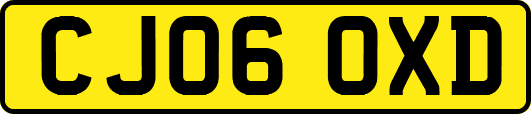 CJ06 OXD